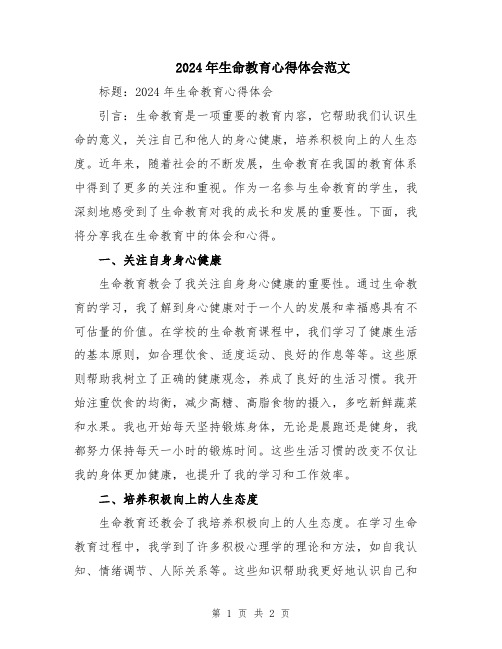 2024年生命教育心得体会范文

标题：2024年生命教育心得体会

引言：生命教育是一项重要的教育内容，它帮助我们认识生命的意义，关注自己和他人的身心健康，培养积极向上的人生态度。近年来，随着社会的不断发展，生命教育在我国的教育体系中得到了更多的关注和重视。作为一名参与生命教育的学生，我深刻地感受到了生命教育对我的成长和发展的重要性。下面，我将分享我在生命教育中的体会和心得。

一、关注自身身心健康

生命教育教会了我关注自身身心健康的重要性。通过生命教育的学习，我了解到身心健康对于一个人的发展和幸福感具有不可估量的价值。在学校的生命教育课程中，我们学习了健康生活的基本原则，如合理饮食、适度运动、良好的作息等等。这些原则帮助我树立了正确的健康观念，养成了良好的生活习惯。我开始注重饮食的均衡，减少高糖、高脂食物的摄入，多吃新鲜蔬菜和水果。我也开始每天坚持锻炼身体，无论是晨跑还是健身，我都努力保持每天一小时的锻炼时间。这些生活习惯的改变不仅让我的身体更加健康，也提升了我的学习和工作效率。

二、培养积极向上的人生态度

生命教育还教会了我培养积极向上的人生态度。在学习生命教育过程中，我学到了许多积极心理学的理论和方法，如自我认知、情绪调节、人际关系等。这些知识帮助我更好地认识自己和

第 1 页 共 2 页